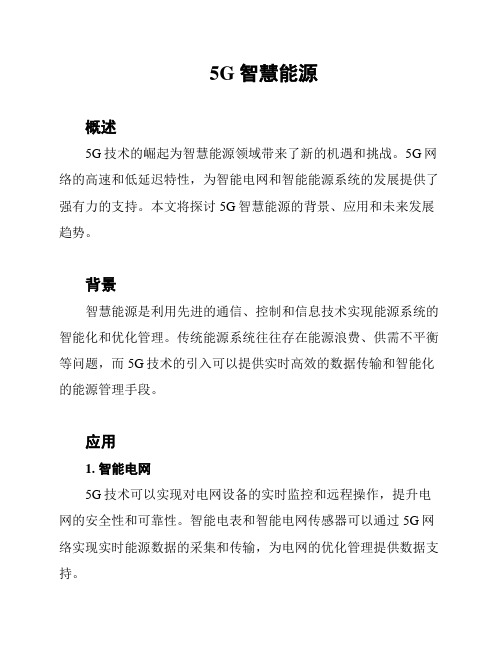 5G 智慧能源

概述

5G 技术的崛起为智慧能源领域带来了新的机遇和挑战。5G 网络的高速和低延迟特性，为智能电网和智能能源系统的发展提供了强有力的支持。本文将探讨 5G 智慧能源的背景、应用和未来发展趋势。

背景

智慧能源是利用先进的通信、控制和信息技术实现能源系统的智能化和优化管理。传统能源系统往往存在能源浪费、供需不平衡等问题，而 5G 技术的引入可以提供实时高效的数据传输和智能化的能源管理手段。

应用

1. 智能电网

5G 技术可以实现对电网设备的实时监控和远程操作，提升电网的安全性和可靠性。智能电表和智能电网传感器可以通过 5G 网络实现实时能源数据的采集和传输，为电网的优化管理提供数据支持。